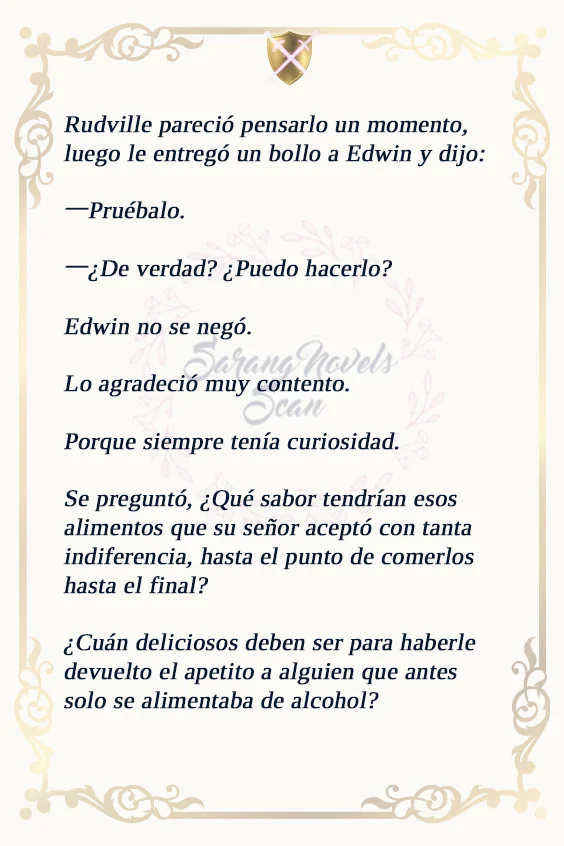 Rudville pareció pensarlo un momento, luego le entregó un bollo a Edwin y dijo:

—Pruébalo.

—¿De verdad? ¿Puedo hacerlo?

Edwin no se negó.

Lo agradeció muy contento.

Porque siempre tenía curiosidad.

Se preguntó, ¿Qué sabor tendrían esos alimentos que su señor aceptó con tanta indiferencia, hasta el punto de comerlos hasta el final?

¿Cuán deliciosos deben ser para haberle devuelto el apetito a alguien que antes solo se alimentaba de alcohol?

SarangNovels Scan